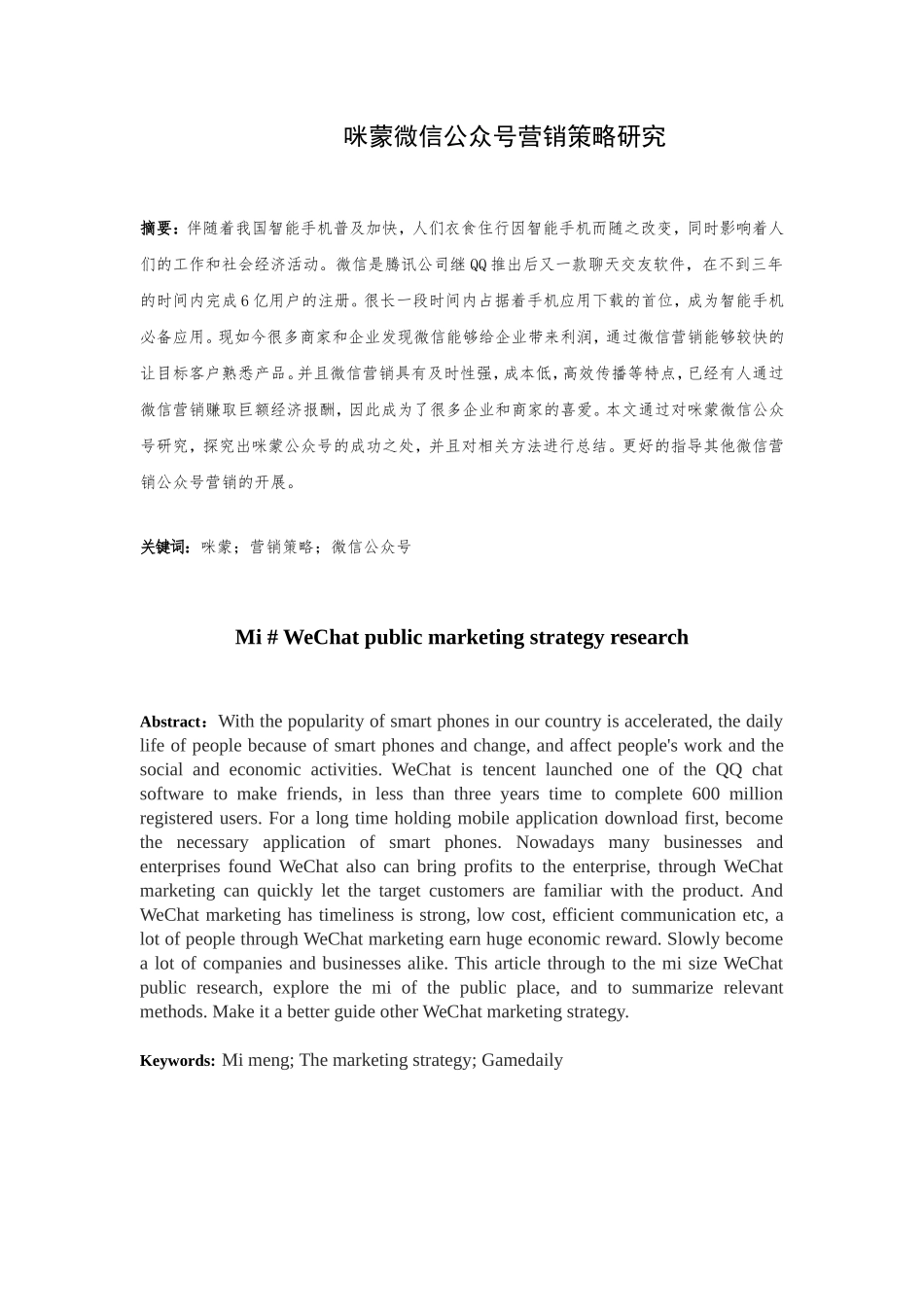 咪蒙微信公众号营销策略研究

摘要：伴随着我国智能手机普及加快，人们衣食住行因智能手机而随之改变，同时影响着人们的工作和社会经济活动。微信是腾讯公司继QQ推出后又一款聊天交友软件，在不到三年的时间内完成6亿用户的注册。很长一段时间内占据着手机应用下载的首位，成为智能手机必备应用。现如今很多商家和企业发现微信能够给企业带来利润，通过微信营销能够较快的让目标客户熟悉产品。并且微信营销具有及时性强，成本低，高效传播等特点，已经有人通过微信营销赚取巨额经济报酬，因此成为了很多企业和商家的喜爱。本文通过对咪蒙微信公众号研究，探究出咪蒙公众号的成功之处，并且对相关方法进行总结。更好的指导其他微信营销公众号营销的开展。

关键词：咪蒙；营销策略；微信公众号

Mi # WeChat public marketing strategy research

Abstract：With the popularity of smart phones in our country is accelerated, the daily life of people because of smart phones and change, and affect people's work and the social and economic activities. WeChat is tencent launched one of the QQ chat software to make friends, in less than three years time to complete 600 million registered users. For a long time holding mobile application download first, become the necessary application of smart phones. Nowadays many businesses and enterprises found WeChat also can bring profits to the enterprise, through WeChat marketing can quickly let the target customers are familiar with the product. And WeChat marketing has timeliness is strong, low cost, efficient communication etc, a lot of people through WeChat marketing earn huge economic reward. Slowly become a lot of companies and businesses alike. This article through to the mi size WeChat public research, explore the mi of the public place, and to summarize relevant methods. Make it a better guide other WeChat marketing strategy.

Keywords: Mi meng; The marketing strategy; Gamedaily